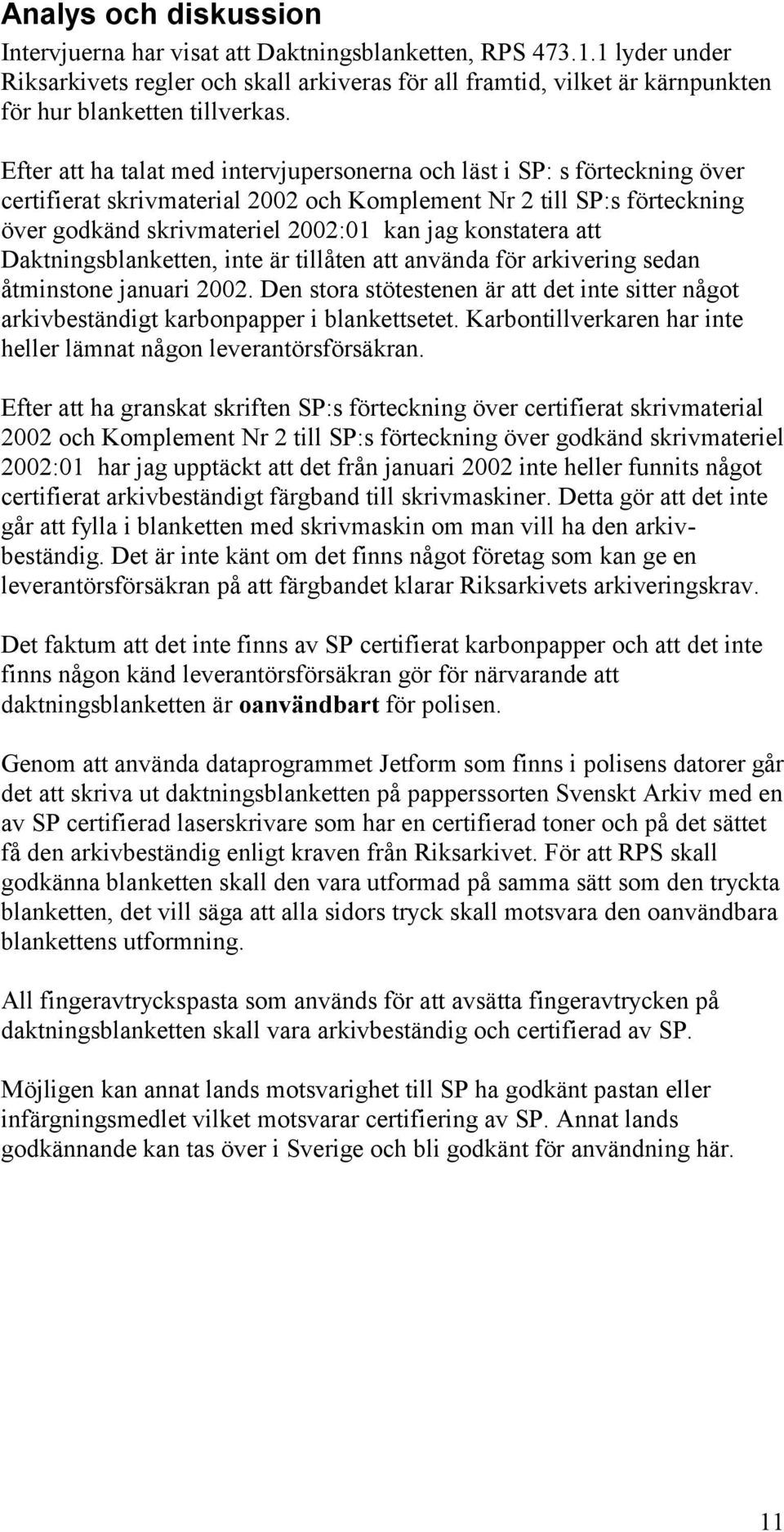 Analys och diskussion

Intervjuerna har visat att Daktningsblanketten, RPS 473.1.1 lyder under Riksarkivets regler och skall arkiveras för all framtid, vilket är kärnpunkten för hur blanketten tillverkas.

Efter att ha talat med intervjupersonerna och läst i SP: s förteckning över certifierat skrivmaterial 2002 och Komplement Nr 2 till SP:s förteckning över godkänd skrivmateriel 2002:01 kan jag konstatera att Daktningsblanketten, inte är tillåten att använda för arkivering sedan åtminstone januari 2002. Den stora stötestenen är att det inte sitter något arkivbeständigt karbonpapper i blankettsetet. Karbontillverkaren har inte heller lämnat någon leverantörsförsäkran.

Efter att ha granskat skriften SP:s förteckning över certifierat skrivmaterial 2002 och Komplement Nr 2 till SP:s förteckning över godkänd skrivmateriel 2002:01 har jag upptäckt att det från januari 2002 inte heller funnits något certifierat arkivbeständigt färgband till skrivmaskiner. Detta gör att det inte går att fylla i blanketten med skrivmaskin om man vill ha den arkivbeständig. Det är inte känt om det finns något företag som kan ge en leverantörsförsäkran på att färgbandet klarar Riksarkivets arkiveringskrav.

Det faktum att det inte finns av SP certifierat karbonpapper och att det inte finns någon känd leverantörsförsäkran gör för närvarande att daktningsblanketten är oanvändbart för polisen.

Genom att använda dataprogrammet Jetform som finns i polisens datorer går det att skriva ut daktningsblanketten på papperssorten Svenskt Arkiv med en av SP certifierad laserskrivare som har en certifierad toner och på det sättet få den arkivbeständig enligt kraven från Riksarkivet. För att RPS skall godkänna blanketten skall den vara utformad på samma sätt som den tryckta blanketten, det vill säga att alla sidors tryck skall motsvara den oanvändbara blankettens utformning.

All fingeravtryckspasta som används för att avsätta fingeravtrycken på daktningsblanketten skall vara arkivbeständig och certifierad av SP.

Möjligen kan annat lands motsvarighet till SP ha godkänt pastan eller infärgningsmedlet vilket motsvarar certifiering av SP. Annat lands godkännande kan tas över i Sverige och bli godkänt för användning här.

11